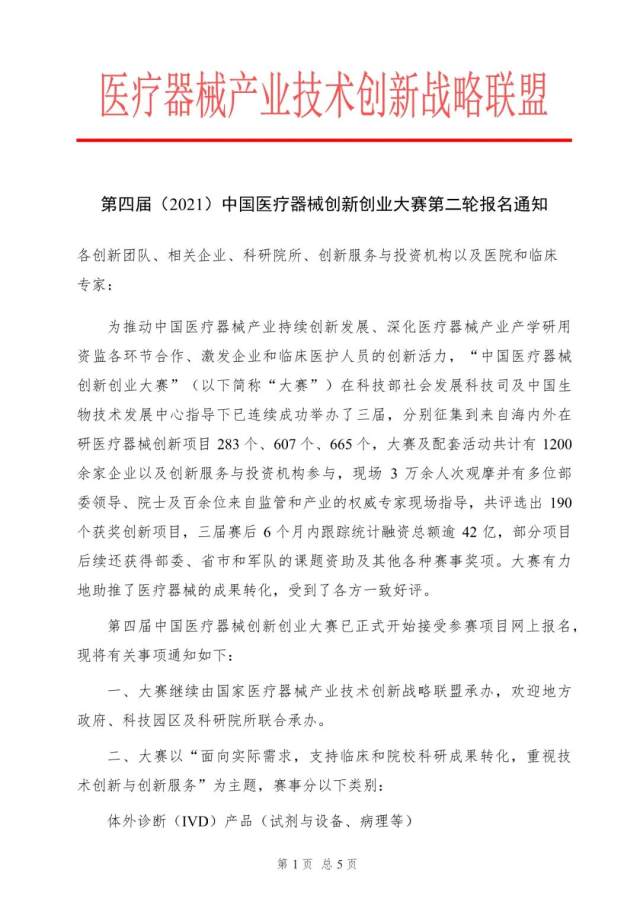 医疗器械产业技术创新战略联盟

第四届（2021）中国医疗器械创新创业大赛第二轮报名通知

各创新团队、相关企业、科研院所、创新服务与投资机构以及医院和临床专家：

为推动中国医疗器械产业持续创新发展、深化医疗器械产业产学研用资监各环节合作、激发企业和临床医护人员的创新活力，“中国医疗器械创新创业大赛”（以下简称“大赛”）在科技部社会发展科技司及中国生物技术发展中心指导下已连续成功举办了三届，分别征集到来自海内外在研医疗器械创新项目283个、607个、665个，大赛及配套活动共计有1200余家企业以及创新服务与投资机构参与，现场3万余人次观摩并有多位部委领导、院士及百余位来自监管和产业的权威专家现场指导，共评选出190个获奖创新项目，三届赛后6个月内跟踪统计融资总额逾42亿，部分项目后续还获得部委、省市和军队的课题资助及其他各种赛事奖项。大赛有力地助推了医疗器械的成果转化，受到了各方一致好评。

第四届中国医疗器械创新创业大赛已正式开始接受参赛项目网上报名，现将有关事项通知如下：

一、大赛继续由国家医疗器械产业技术创新战略联盟承办，欢迎地方政府、科技园区及科研院所联合承办。

二、大赛以“面向实际需求，支持临床和院校科研成果转化，重视技术创新与创新服务”为主题，赛事分以下类别：

体外诊断（IVD）产品（试剂与设备、病理等）

第1页 总5页